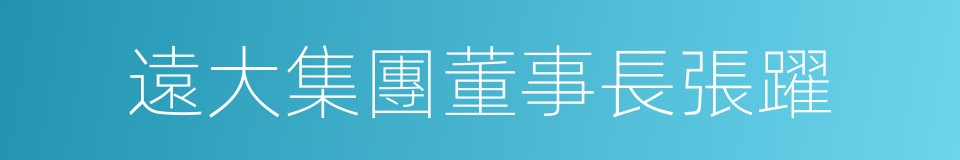 遠大集團董事長張躍